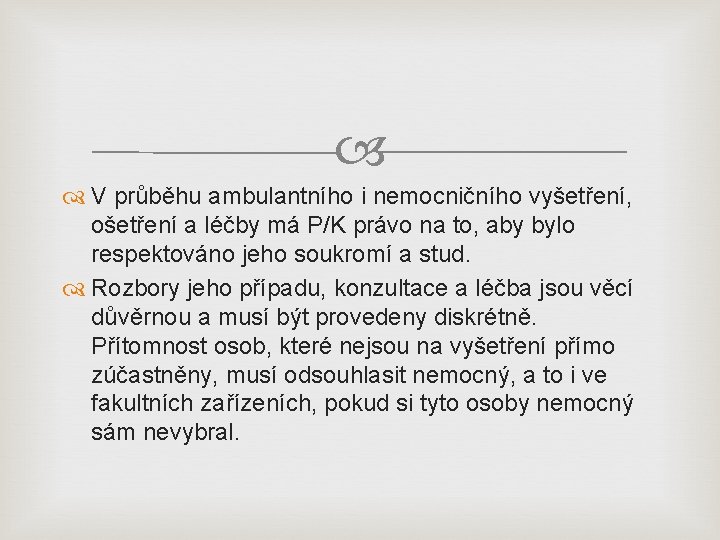 V průběhu ambulantního i nemocničního vyšetření, ošetření a léčby má P/K právo na to, aby bylo respektováno jeho soukromí a stud.

Rozbory jeho případu, konzultace a léčba jsou věcí důvěrnou a musí být provedeny diskrétně. Přítomnost osob, které nejsou na vyšetření přímo zúčastněny, musí odsouhlasit nemocný, a to i ve fakultních zařízeních, pokud si tyto osoby nemocný sám nevybral.